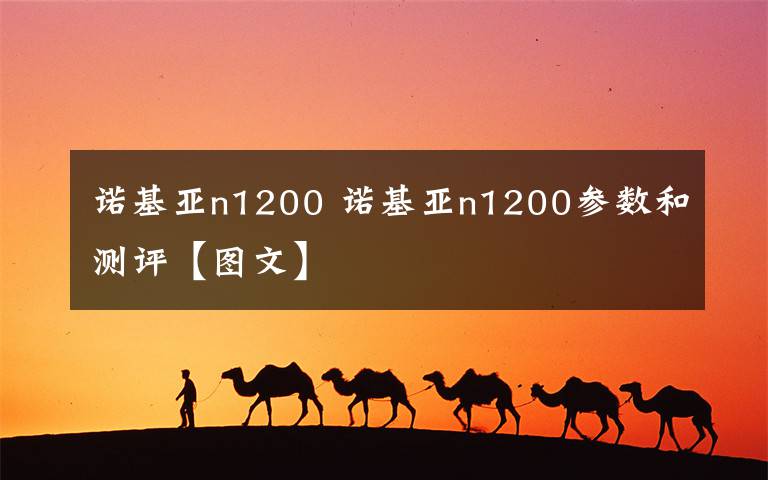 诺基亚n1200 诺基亚n1200参数和测评【图文】